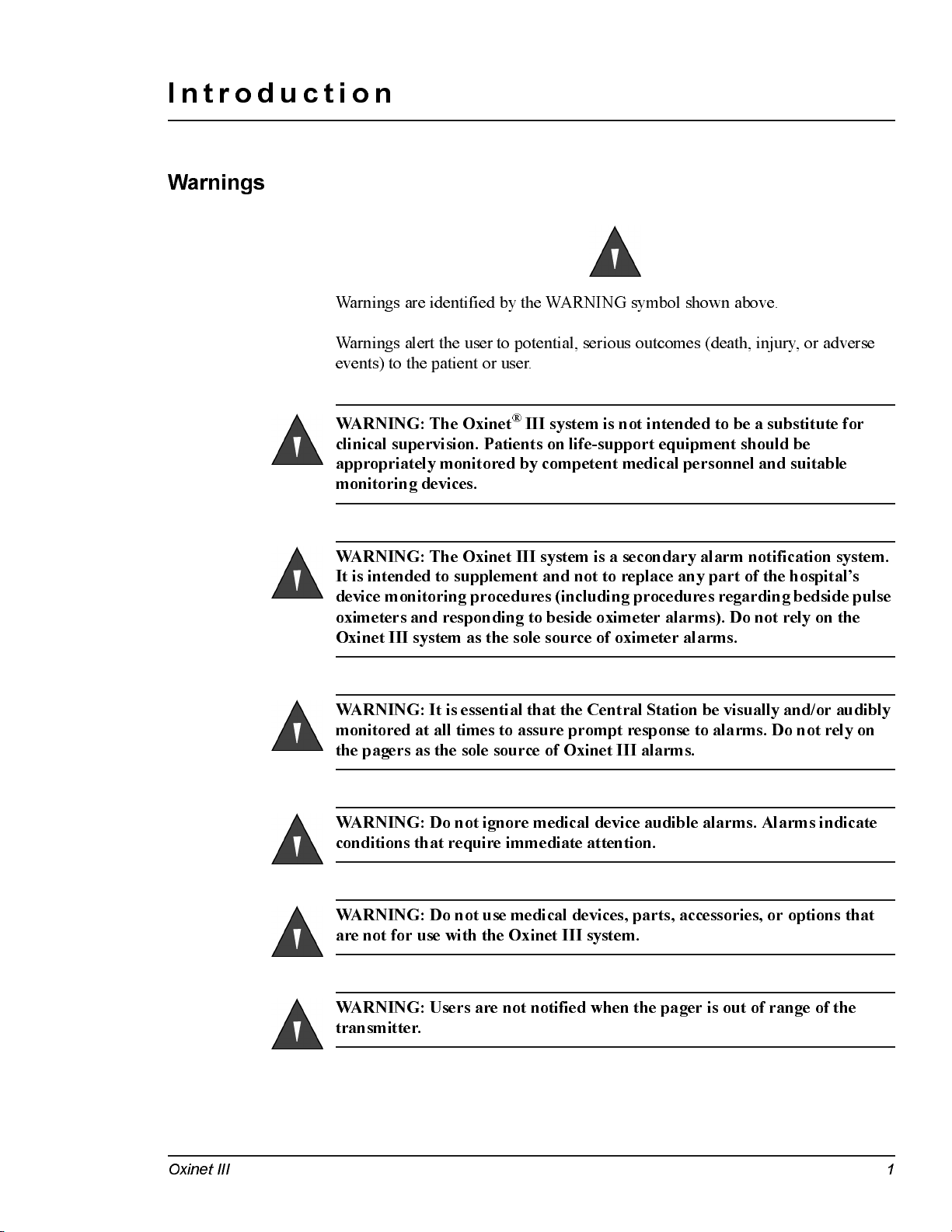 Introduction

Warnings

Warnings are identified by the WARNING symbol shown above.

Warnings alert the user to potential, serious outcomes (death, injury, or adverse events) to the patient or user.

WARNING: The Oxinet® III system is not intended to be a substitute for clinical supervision. Patients on life-support equipment should be appropriately monitored by competent medical personnel and suitable monitoring devices.

WARNING: The Oxinet III system is a secondary alarm notification system. It is intended to supplement and not to replace any part of the hospital's device monitoring procedures (including procedures regarding bedside pulse oximeters and responding to beside oximeter alarms). Do not rely on the Oxinet III system as the sole source of oximeter alarms.

WARNING: It is essential that the Central Station be visually and/or audibly monitored at all times to assure prompt response to alarms. Do not rely on the pagers as the sole source of Oxinet III alarms.

WARNING: Do not ignore medical device audible alarms. Alarms indicate conditions that require immediate attention.

WARNING: Do not use medical devices, parts, accessories, or options that are not for use with the Oxinet III system.

WARNING: Users are not notified when the pager is out of range of the transmitter.

Oxinet III

1